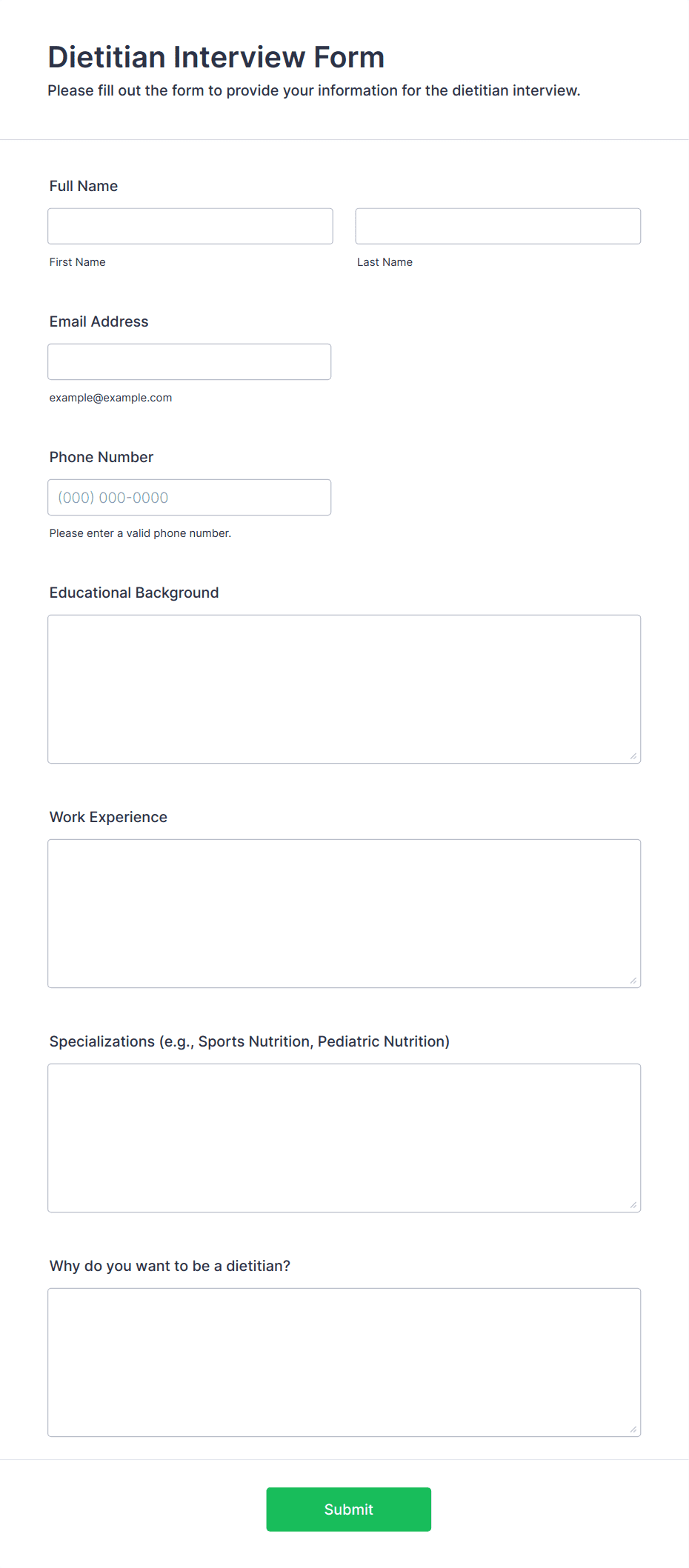 Dietitian Interview Form

Please fill out the form to provide your information for the dietitian interview.

Full Name

First Name

Last Name

Email Address

example@example.com

Phone Number

(000) 000-0000

Please enter a valid phone number.

Educational Background

Work Experience

Specializations (e.g., Sports Nutrition, Pediatric Nutrition)

Why do you want to be a dietitian?

Submit